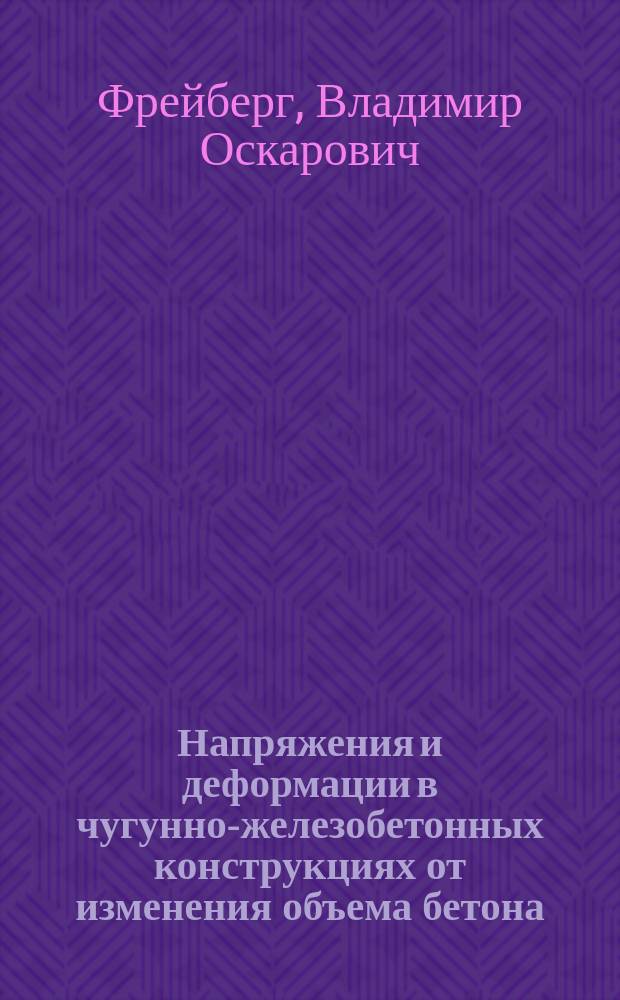 Фрейберг, Владимир Оскарович

Напряжения и деформации в чугунно-железобетонных конструкциях от изменения объема бетона